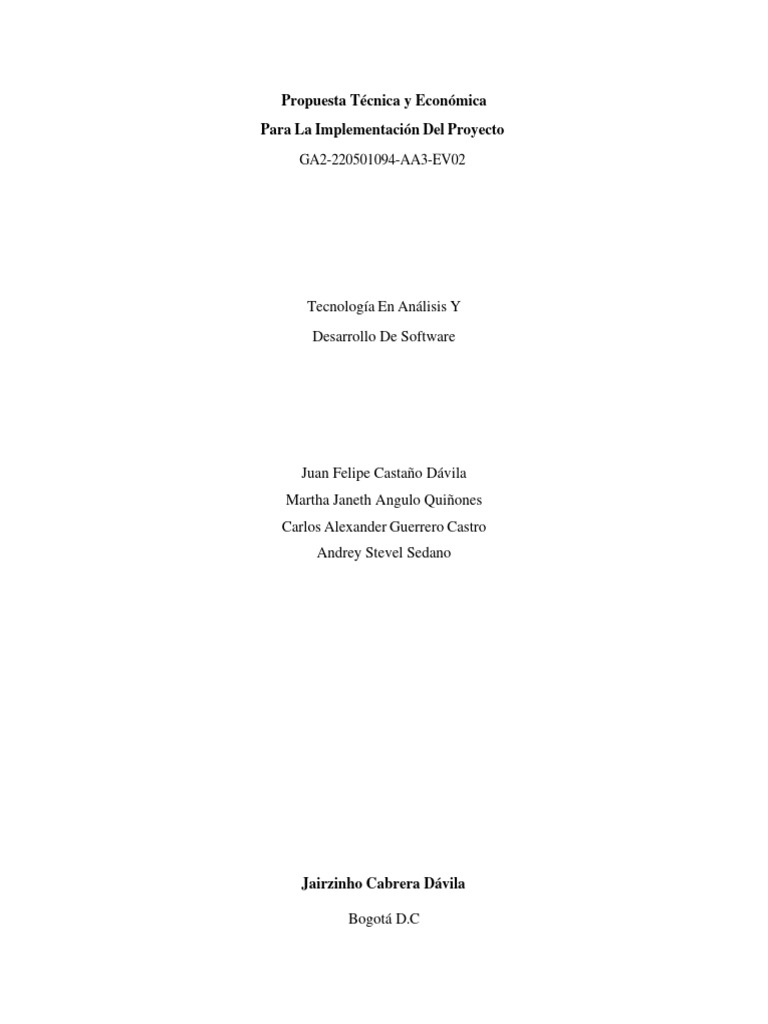 Propuesta Técnica y Económica

Para La Implementación Del Proyecto

GA2-220501094-AA3-EV02

Tecnología En Análisis Y

Desarrollo De Software

Juan Felipe Castaño Dávila

Martha Janeth Angulo Quiñones

Carlos Alexander Guerrero Castro

Andrey Stevel Sedano

Jairzinho Cabrera Dávila

Bogotá D.C